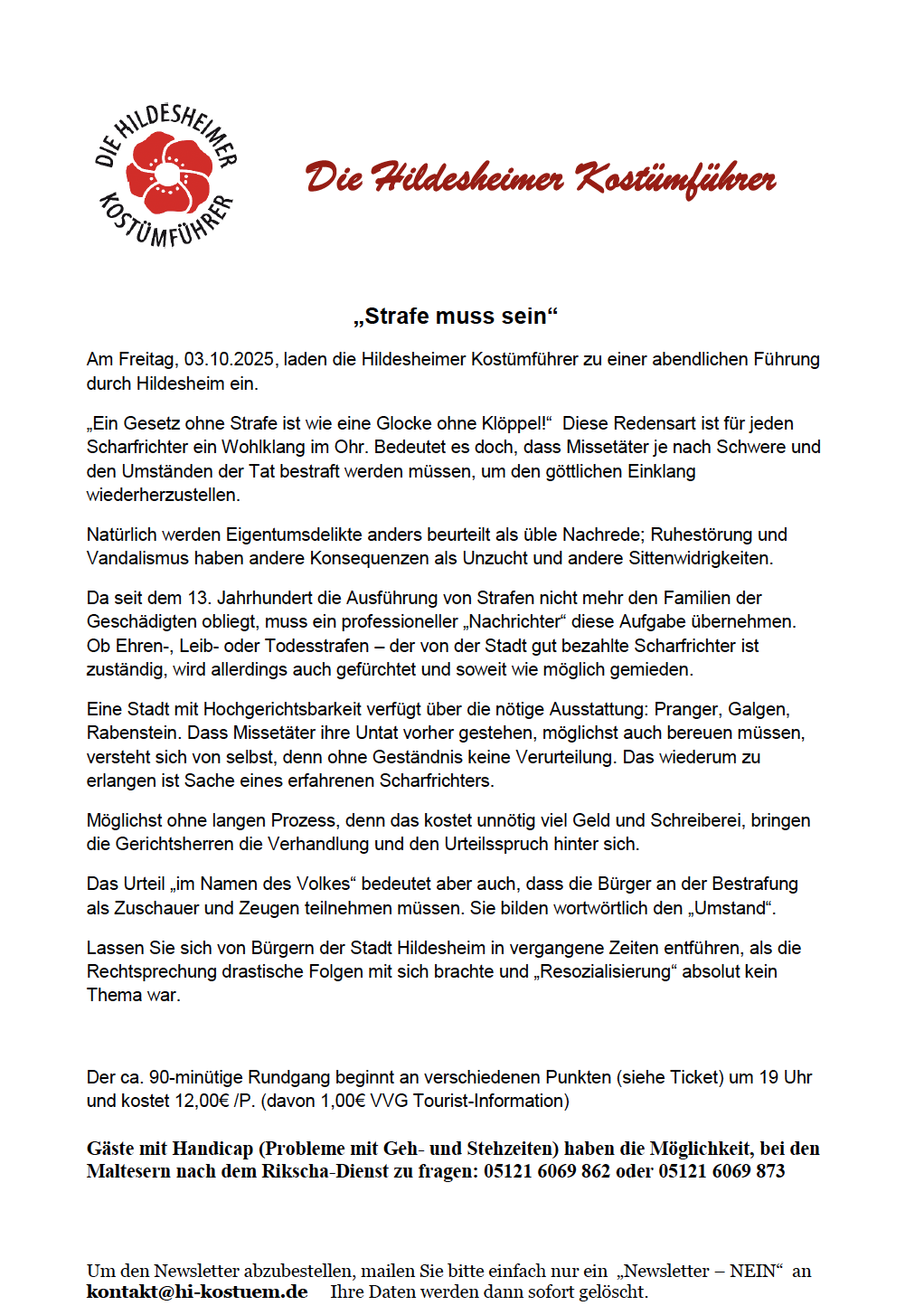 DIE HILDESHEIMER KOSTÜMFÜHRER

Die Hildesheimer Kostümführer

„Strafe muss sein“

Am Freitag, 03.10.2025, laden die Hildesheimer Kostümführer zu einer abendlichen Führung durch Hildesheim ein.

„Ein Gesetz ohne Strafe ist wie eine Glocke ohne Klöppel!“ Diese Redensart ist für jeden Scharfrichter ein Wohlklang im Ohr. Bedeutet es doch, dass Missetäter je nach Schwere und den Umständen der Tat bestraft werden müssen, um den göttlichen Einklang wiederherzustellen.

Natürlich werden Eigentumsdelikte anders beurteilt als üble Nachrede; Ruhestörung und Vandalismus haben andere Konsequenzen als Unzucht und andere Sittenwidrigkeiten.

Da seit dem 13. Jahrhundert die Ausführung von Strafen nicht mehr den Familien der Geschädigten obliegt, muss ein professioneller „Nachrichter“ diese Aufgabe übernehmen. Ob Ehren-, Leib- oder Todesstrafen – der von der Stadt gut bezahlte Scharfrichter ist zuständig, wird allerdings auch gefürchtet und soweit wie möglich gemieden.

Eine Stadt mit Hochgerichtsbarkeit verfügt über die nötige Ausstattung: Pranger, Galgen, Rabenstein. Dass Missetäter ihre Untat vorher gestehen, möglichst auch bereuen müssen, versteht sich von selbst, denn ohne Geständnis keine Verurteilung. Das wiederum zu erlangen ist Sache eines erfahrenen Scharfrichters.

Möglichst ohne langen Prozess, denn das kostet unnötig viel Geld und Schreiberei, bringen die Gerichtsherren die Verhandlung und den Urteilsspruch hinter sich.

Das Urteil „im Namen des Volkes“ bedeutet aber auch, dass die Bürger an der Bestrafung als Zuschauer und Zeugen teilnehmen müssen. Sie bilden wortwörtlich den „Umstand“.

Lassen Sie sich von Bürgern der Stadt Hildesheim in vergangene Zeiten entführen, als die Rechtsprechung drastische Folgen mit sich brachte und „Resozialisierung“ absolut kein Thema war.

Der ca. 90-minütige Rundgang beginnt an verschiedenen Punkten (siehe Ticket) um 19 Uhr und kostet 12,00€ /P. (davon 1,00€ VVG Tourist-Information)

Gäste mit Handicap (Probleme mit Geh- und Stehzeiten) haben die Möglichkeit, bei den Maltesern nach dem Rikscha-Dienst zu fragen: 05121 6069 862 oder 05121 6069 873

Um den Newsletter abzubestellen, mailen Sie bitte einfach nur ein „Newsletter – NEIN“ an kontakt@hi-kostuem.de Ihre Daten werden dann sofort gelöscht.